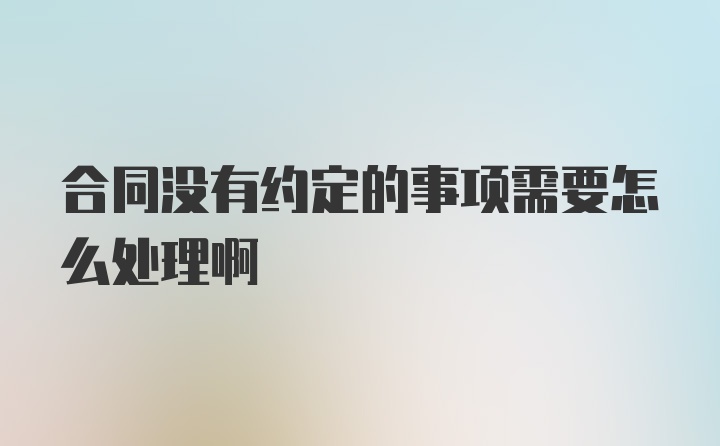 合同没有约定的事项需要怎么处理啊